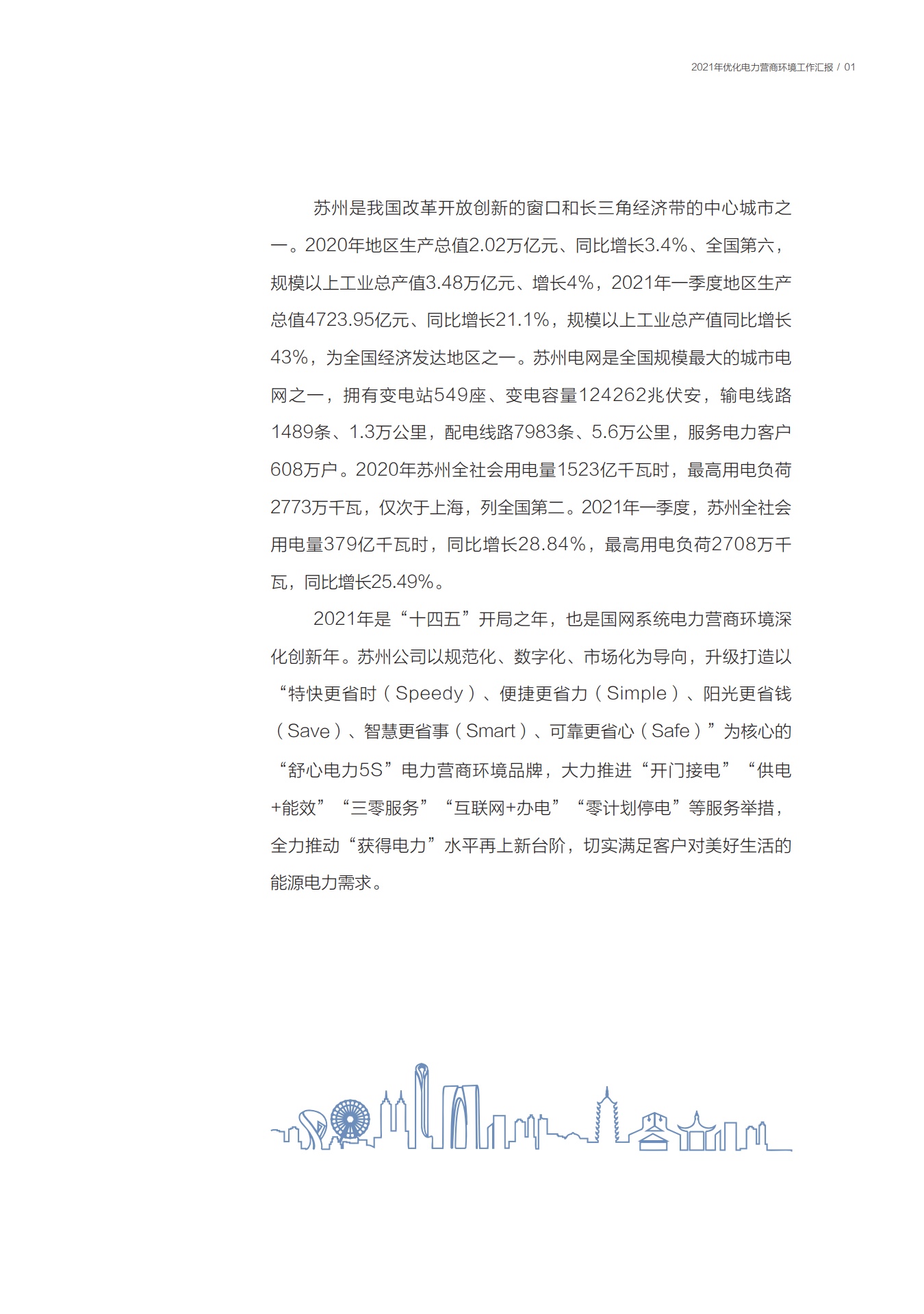 2021年优化电力营商环境工作汇报 / 01

苏州是我国改革开放创新的窗口和长三角经济带的中心城市之一。2020年地区生产总值2.02万亿元、同比增长3.4%、全国第六，规模以上工业总产值3.48万亿元、增长4%，2021年一季度地区生产总值4723.95亿元、同比增长21.1%，规模以上工业总产值同比增长43%，为全国经济发达地区之一。苏州电网是全国规模最大的城市电网之一，拥有变电站549座、变电容量124262兆伏安，输电线路1489条、1.3万公里，配电线路7983条、5.6万公里，服务电力客户608万户。2020年苏州全社会用电量1523亿千瓦时，最高用电负荷2773万千瓦，仅次于上海，列全国第二。2021年一季度，苏州全社会用电量379亿千瓦时，同比增长28.84%，最高用电负荷2708万千瓦，同比增长25.49%。

2021年是“十四五”开局之年，也是国网系统电力营商环境深化创新年。苏州公司以规范化、数字化、市场化为导向，升级打造以“特快更省时（Speedy）、便捷更省力（Simple）、阳光更省钱（Save）、智慧更省事（Smart）、可靠更省心（Safe）”为核心的“舒心电力5S”电力营商环境品牌，大力推进“开门接电”“供电+能效”“三零服务”“互联网+办电”“零计划停电”等服务举措，全力推动“获得电力”水平再上新台阶，切实满足客户对美好生活的能源电力需求。